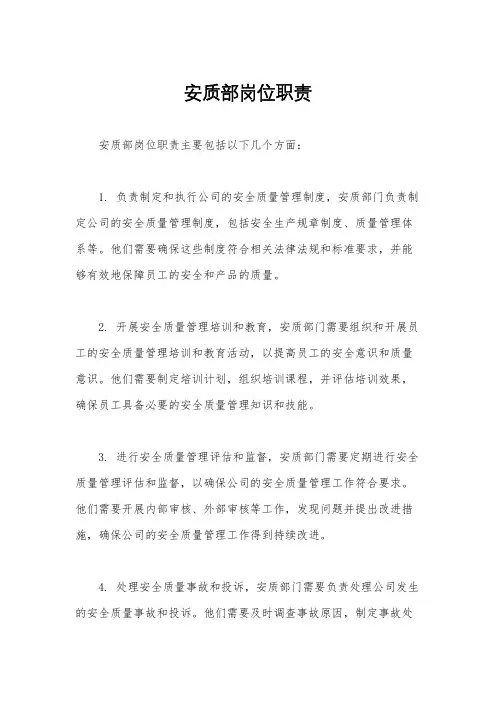 安质部岗位职责

安质部岗位职责主要包括以下几个方面：

1. 负责制定和执行公司的安全质量管理制度，安质部门负责制定公司的安全质量管理制度，包括安全生产规章制度、质量管理体系等。他们需要确保这些制度符合相关法律法规和标准要求，并能够有效地保障员工的安全和产品的质量。

2. 开展安全质量管理培训和教育，安质部门需要组织和开展员工的安全质量管理培训和教育活动，以提高员工的安全意识和质量意识。他们需要制定培训计划，组织培训课程，并评估培训效果，确保员工具备必要的安全质量管理知识和技能。

3. 进行安全质量管理评估和监督，安质部门需要定期进行安全质量管理评估和监督，以确保公司的安全质量管理工作符合要求。他们需要开展内部审核、外部审核等工作，发现问题并提出改进措施，确保公司的安全质量管理工作得到持续改进。

4. 处理安全质量事故和投诉，安质部门需要负责处理公司发生的安全质量事故和投诉。他们需要及时调查事故原因，制定事故处